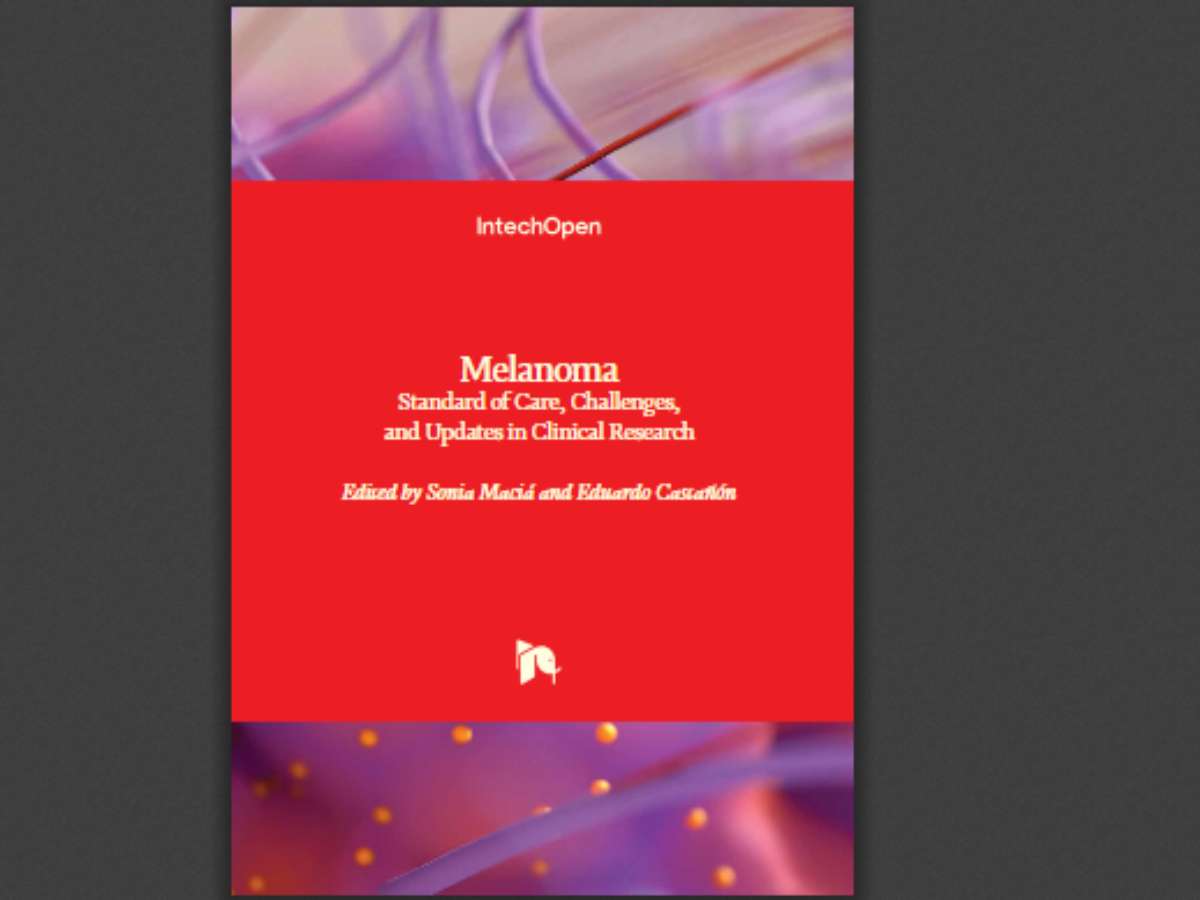 IntechOpen

Melanoma
Standard of Care, Challenges, and Updates in Clinical Research

Edited by Sonia Maciá and Eduardo Castañón